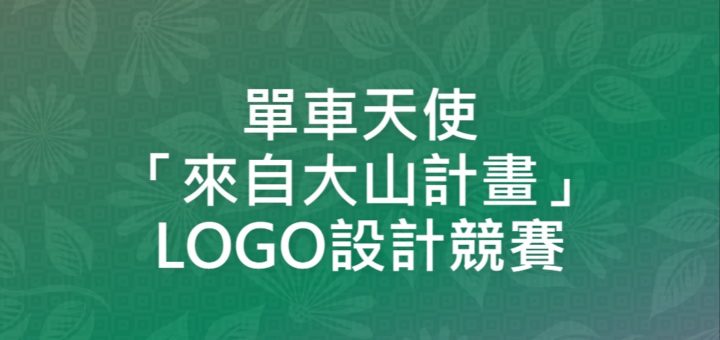 單車天使
「來自大山計畫」
LOGO設計競賽